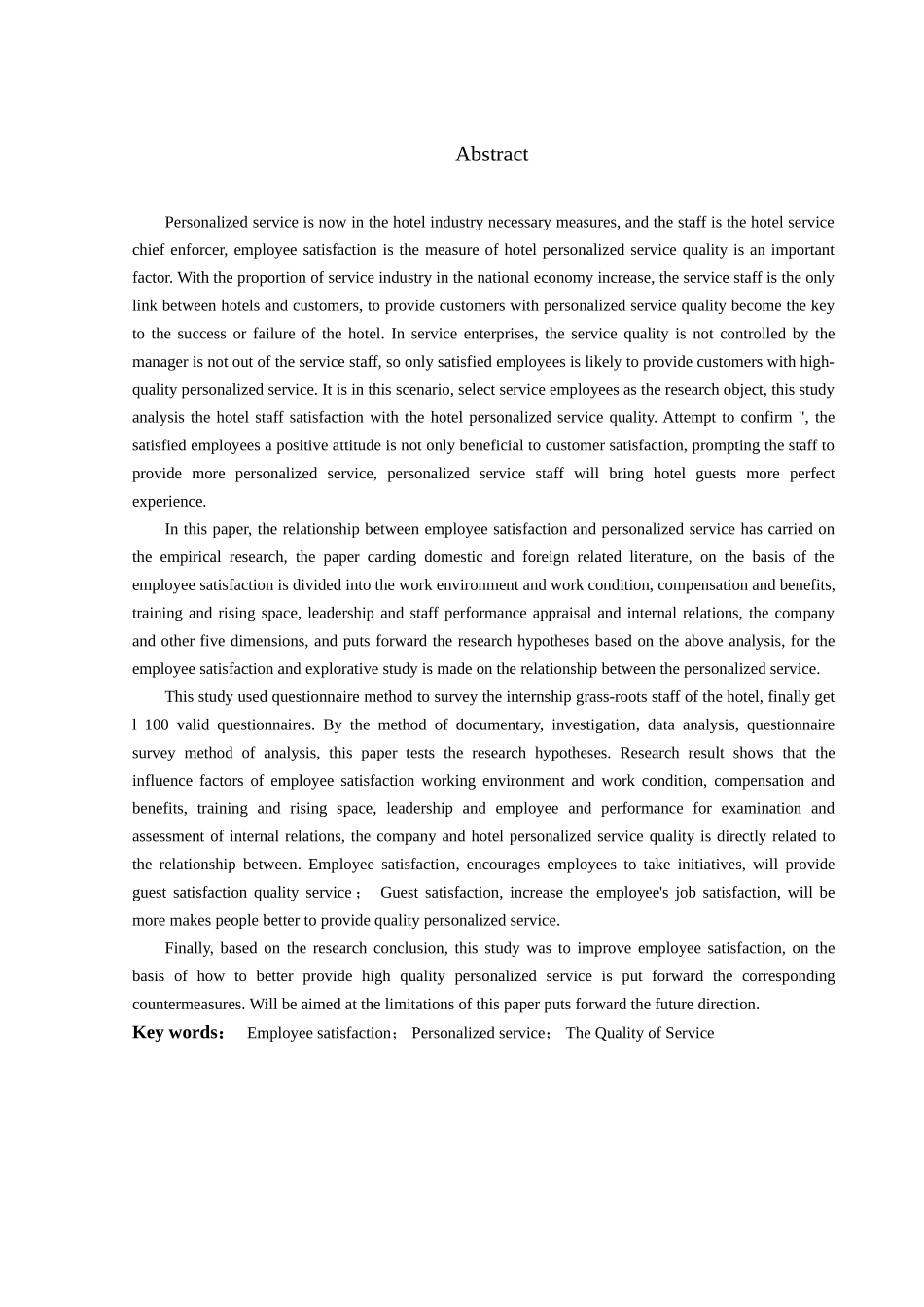 Abstract

Personalized service is now in the hotel industry necessary measures, and the staff is the hotel service chief enforcer, employee satisfaction is the measure of hotel personalized service quality is an important factor. With the proportion of service industry in the national economy increase, the service staff is the only link between hotels and customers, to provide customers with personalized service quality become the key to the success or failure of the hotel. In service enterprises, the service quality is not controlled by the manager is not out of the service staff, so only satisfied employees is likely to provide customers with high-quality personalized service. It is in this scenario, select service employees as the research object, this study analysis the hotel staff satisfaction with the hotel personalized service quality. Attempt to confirm ", the satisfied employees a positive attitude is not only beneficial to customer satisfaction, prompting the staff to provide more personalized service, personalized service staff will bring hotel guests more perfect experience.

In this paper, the relationship between employee satisfaction and personalized service has carried on the empirical research, the paper carding domestic and foreign related literature, on the basis of the employee satisfaction is divided into the work environment and work condition, compensation and benefits, training and rising space, leadership and staff performance appraisal and internal relations, the company and other five dimensions, and puts forward the research hypotheses based on the above analysis, for the employee satisfaction and explorative study is made on the relationship between the personalized service.

This study used questionnaire method to survey the internship grass-roots staff of the hotel, finally get l 100 valid questionnaires. By the method of documentary, investigation, data analysis, questionnaire survey method of analysis, this paper tests the research hypotheses. Research result shows that the influence factors of employee satisfaction working environment and work condition, compensation and benefits, training and rising space, leadership and employee and performance for examination and assessment of internal relations, the company and hotel personalized service quality is directly related to the relationship between. Employee satisfaction, encourages employees to take initiatives, will provide guest satisfaction quality service； Guest satisfaction, increase the employee's job satisfaction, will be more makes people better to provide quality personalized service.

Finally, based on the research conclusion, this study was to improve employee satisfaction, on the basis of how to better provide high quality personalized service is put forward the corresponding countermeasures. Will be aimed at the limitations of this paper puts forward the future direction.

Key words： Employee satisfaction； Personalized service； The Quality of Service